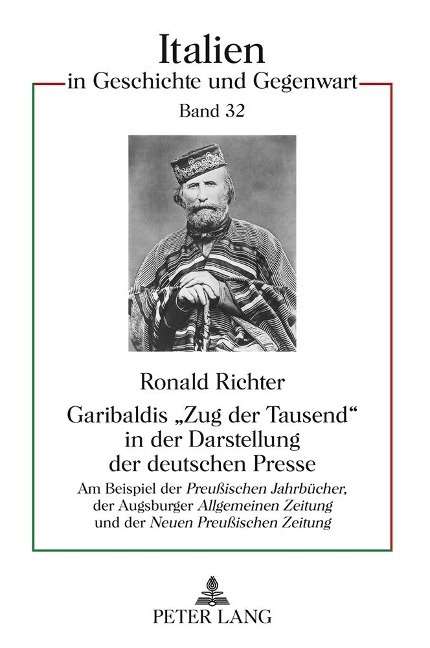 Italien
in Geschichte und Gegenwart
Band 32

Ronald Richter
Garibaldis „Zug der Tausend“ in der Darstellung der deutschen Presse
Am Beispiel der Preußischen Jahrbücher, der Augsburger Allgemeinen Zeitung und der Neuen Preußischen Zeitung

PETER LANG